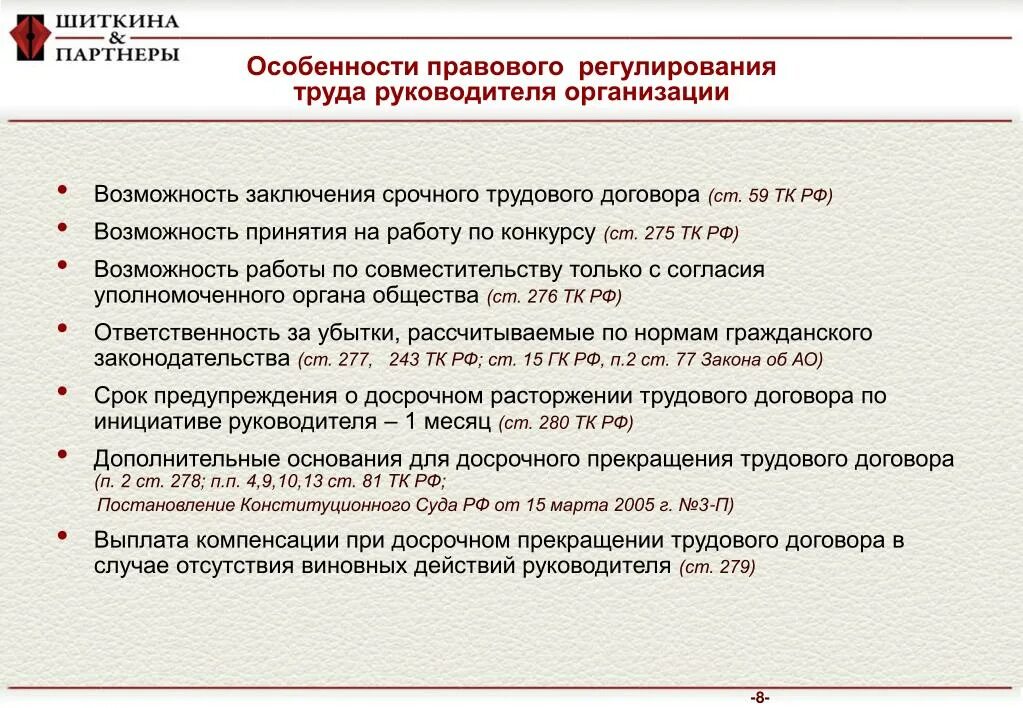 ШИТКИНА
&
ПАРТНЕРЫ

Особенности правового регулирования труда руководителя организации

• Возможность заключения срочного трудового договора (ст. 59 ТК РФ)
• Возможность принятия на работу по конкурсу (ст. 275 ТК РФ)
• Возможность работы по совместительству только с согласия уполномоченного органа общества (ст. 276 ТК РФ)
• Ответственность за убытки, рассчитываемые по нормам гражданского законодательства (ст. 277, 243 ТК РФ; ст. 15 ГК РФ, п.2 ст. 77 Закона об АО)
• Срок предупреждения о досрочном расторжении трудового договора по инициативе руководителя – 1 месяц (ст. 280 ТК РФ)
• Дополнительные основания для досрочного прекращения трудового договора (п. 2 ст. 278; п.п. 4,9,10,13 ст. 81 ТК РФ; Постановление Конституционного Суда РФ от 15 марта 2005 г. №3-П)
• Выплата компенсации при досрочном прекращении трудового договора в случае отсутствия виновных действий руководителя (ст. 279)

-8-